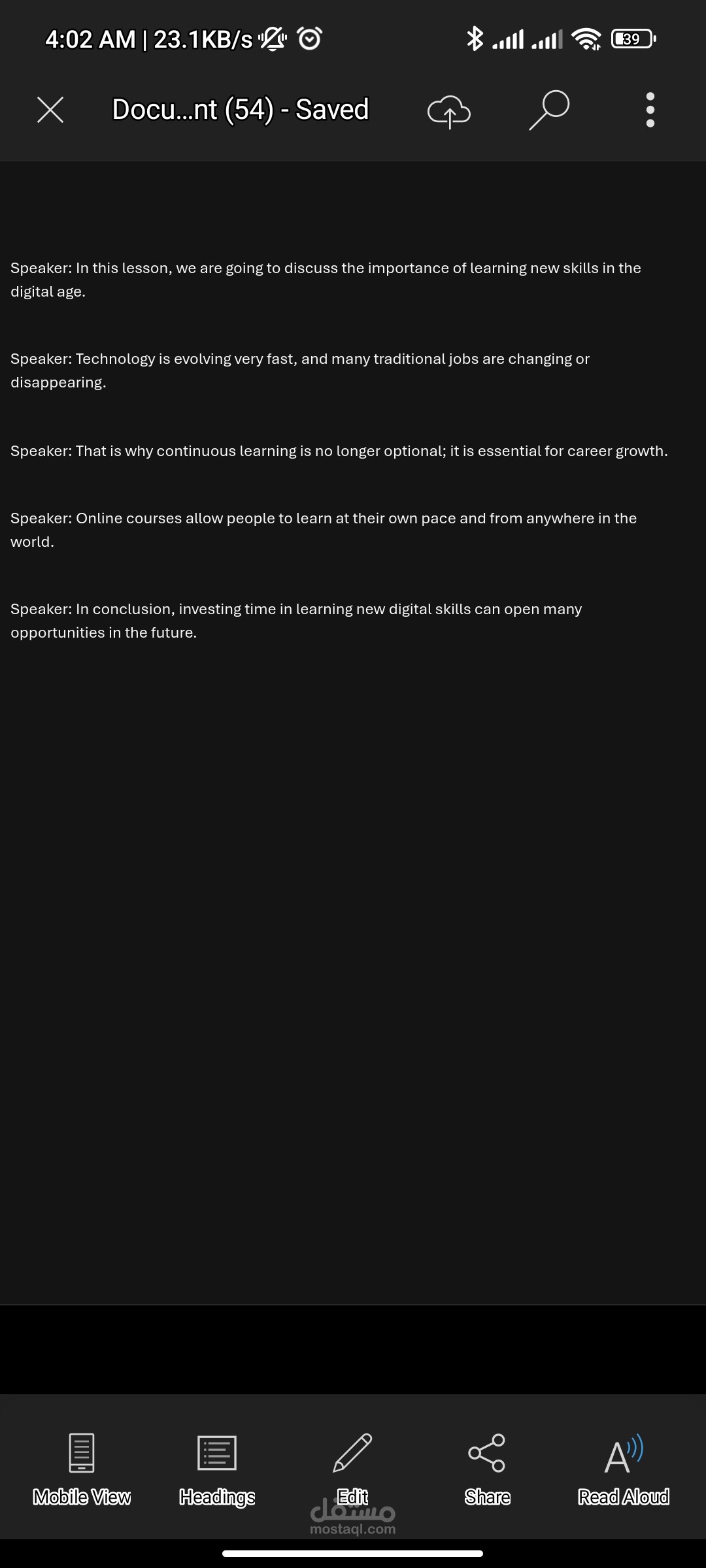 4:02 AM | 23.1KB/s

39

Docu...nt (54) - Saved

Speaker: In this lesson, we are going to discuss the importance of learning new skills in the digital age.

Speaker: Technology is evolving very fast, and many traditional jobs are changing or disappearing.

Speaker: That is why continuous learning is no longer optional; it is essential for career growth.

Speaker: Online courses allow people to learn at their own pace and from anywhere in the world.

Speaker: In conclusion, investing time in learning new digital skills can open many opportunities in the future.

Mobile View

Headings

Edit

Share

Read Aloud

مستقل
mostaql.com